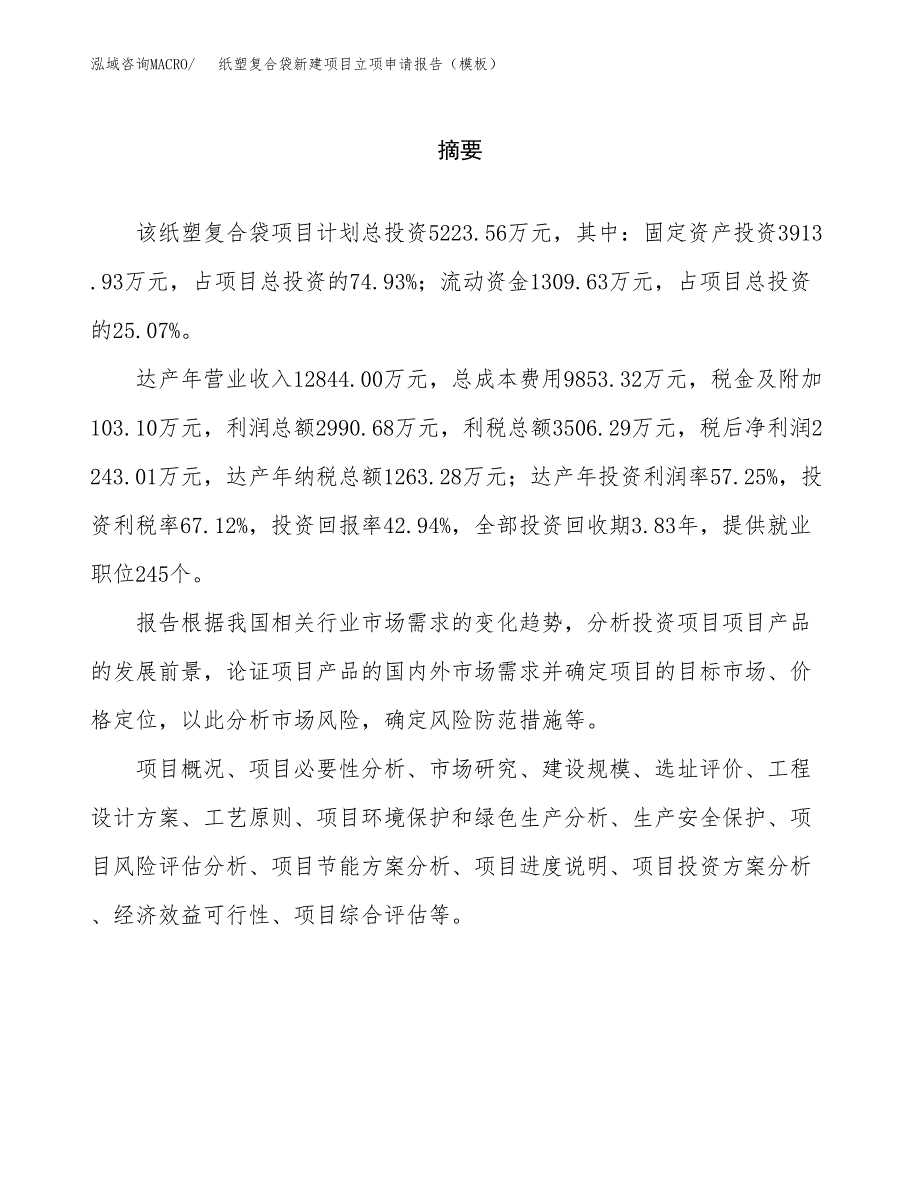 泓域咨询MACRO/　纸塑复合袋新建项目立项申请报告（模板）

摘要

该纸塑复合袋项目计划总投资5223.56万元，其中：固定资产投资3913.93万元，占项目总投资的74.93%；流动资金1309.63万元，占项目总投资的25.07%。

达产年营业收入12844.00万元，总成本费用9853.32万元，税金及附加103.10万元，利润总额2990.68万元，利税总额3506.29万元，税后净利润2243.01万元，达产年纳税总额1263.28万元；达产年投资利润率57.25%，投资利税率67.12%，投资回报率42.94%，全部投资回收期3.83年，提供就业职位245个。

报告根据我国相关行业市场需求的变化趋势，分析投资项目项目产品的发展前景，论证项目产品的国内外市场需求并确定项目的目标市场、价格定位，以此分析市场风险，确定风险防范措施等。

项目概况、项目必要性分析、市场研究、建设规模、选址评价、工程设计方案、工艺原则、项目环境保护和绿色生产分析、生产安全保护、项目风险评估分析、项目节能方案分析、项目进度说明、项目投资方案分析、经济效益可行性、项目综合评估等。